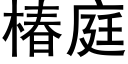 椿庭